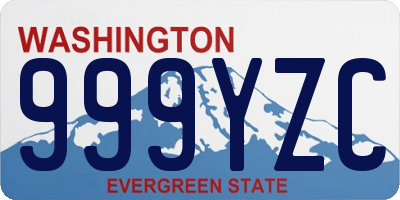 WASHINGTON
999YZC
EVERGREEN STATE